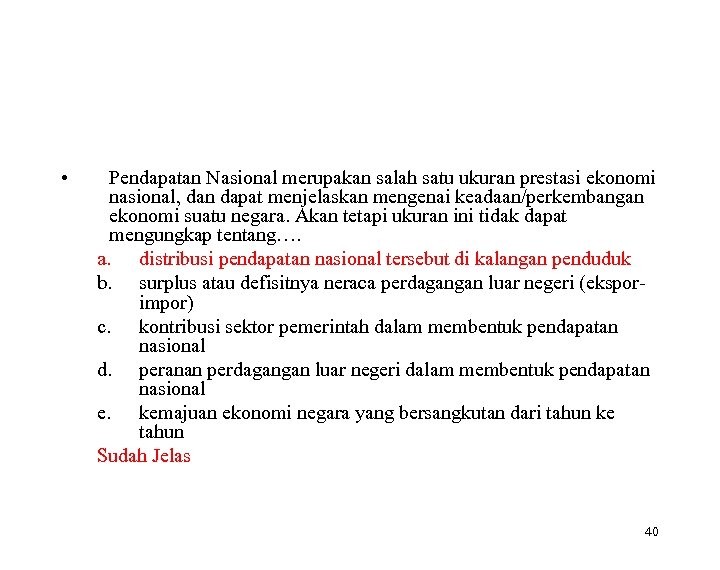 • Pendapatan Nasional merupakan salah satu ukuran prestasi ekonomi nasional, dan dapat menjelaskan mengenai keadaan/perkembangan ekonomi suatu negara. Akan tetapi ukuran ini tidak dapat mengungkap tentang….

a. distribusi pendapatan nasional tersebut di kalangan penduduk

b. surplus atau defisitnya neraca perdagangan luar negeri (ekspor-impor)

c. kontribusi sektor pemerintah dalam membentuk pendapatan nasional

d. peranan perdagangan luar negeri dalam membentuk pendapatan nasional

e. kemajuan ekonomi negara yang bersangkutan dari tahun ke tahun

Sudah Jelas

40